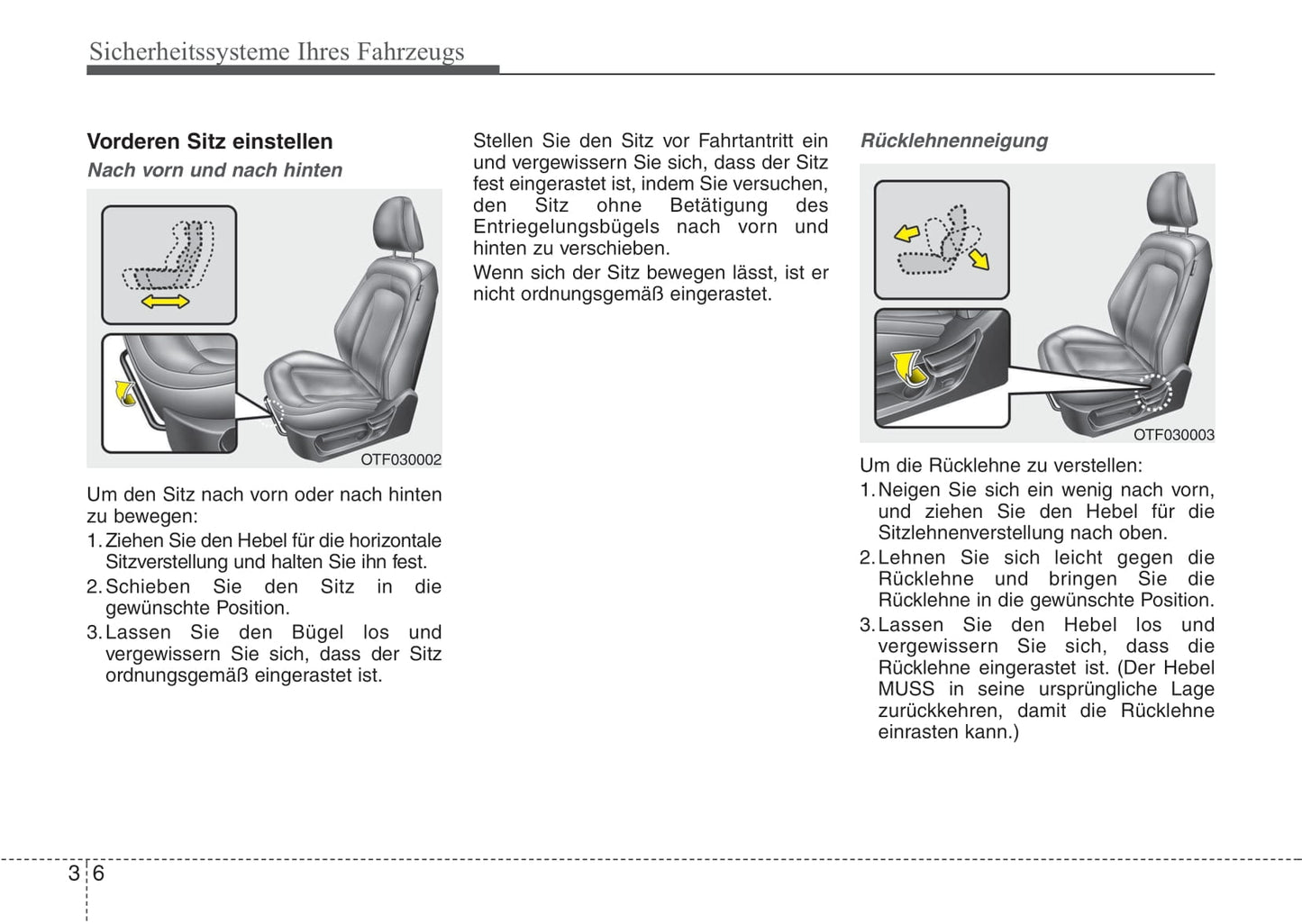 Sicherheitssysteme Ihres Fahrzeugs

Vorderen Sitz einstellen

Nach vorn und nach hinten

OTF030002

Um den Sitz nach vorn oder nach hinten zu bewegen:

1. Ziehen Sie den Hebel für die horizontale Sitzverstellung und halten Sie ihn fest.
2. Schieben Sie den Sitz in die gewünschte Position.
3. Lassen Sie den Bügel los und vergewissern Sie sich, dass der Sitz ordnungsgemäß eingerastet ist.

Stellen Sie den Sitz vor Fahrtantritt ein und vergewissern Sie sich, dass der Sitz fest eingerastet ist, indem Sie versuchen, den Sitz ohne Betätigung des Entriegelungsbügels nach vorn und hinten zu verschieben.

Wenn sich der Sitz bewegen lässt, ist er nicht ordnungsgemäß eingerastet.

Rücklehnenneigung

OTF030003

Um die Rücklehne zu verstellen:

1. Neigen Sie sich ein wenig nach vorn, und ziehen Sie den Hebel für die Sitzlehnenverstellung nach oben.
2. Lehnen Sie sich leicht gegen die Rücklehne und bringen Sie die Rücklehne in die gewünschte Position.
3. Lassen Sie den Hebel los und vergewissern Sie sich, dass die Rücklehne eingerastet ist. (Der Hebel MUSS in seine ursprüngliche Lage zurückkehren, damit die Rücklehne einrasten kann.)

3 6